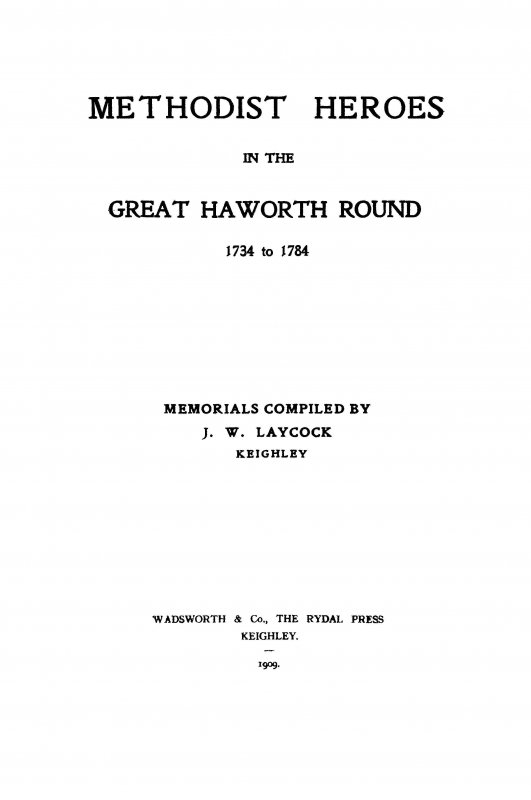 METHODIST HEROES

IN THE

GREAT HAWORTH ROUND

1734 to 1784

MEMORIALS COMPILED BY
J. W. LAYCOCK
KEIGHLEY

WADSWORTH & Co., THE RYDAL PRESS
KEIGHLEY.
—
1909.